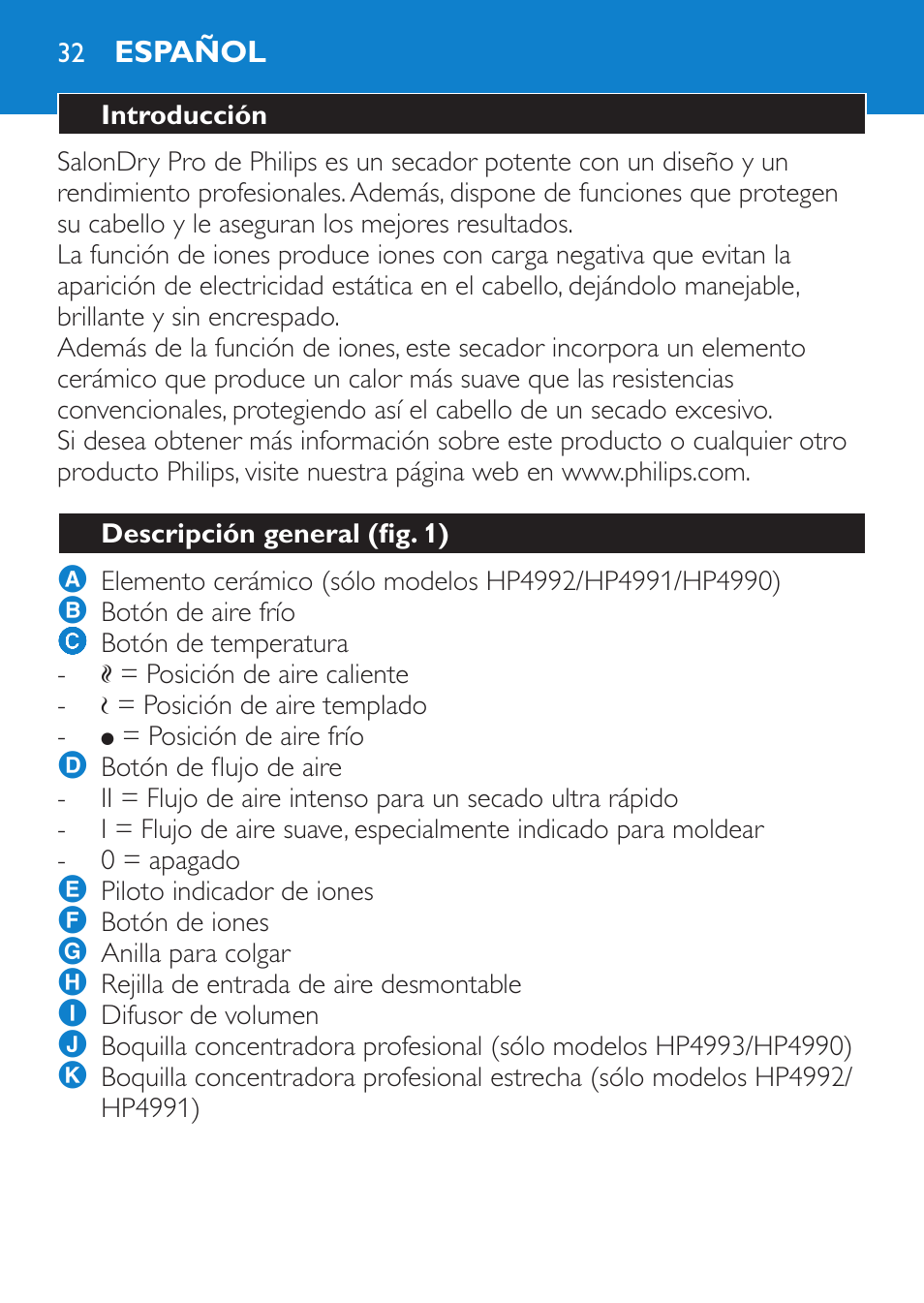 32 ESPAÑOL

Introducción

SalonDry Pro de Philips es un secador potente con un diseño y un rendimiento profesionales. Además, dispone de funciones que protegen su cabello y le aseguran los mejores resultados.
La función de iones produce iones con carga negativa que evitan la aparición de electricidad estática en el cabello, dejándolo manejable, brillante y sin encrespado.
Además de la función de iones, este secador incorpora un elemento cerámico que produce un calor más suave que las resistencias convencionales, protegiendo así el cabello de un secado excesivo.
Si desea obtener más información sobre este producto o cualquier otro producto Philips, visite nuestra página web en www.philips.com.

Descripción general (fig. 1)

A Elemento cerámico (sólo modelos HP4992/HP4991/HP4990)
B Botón de aire frío
C Botón de temperatura
- ≀≀ = Posición de aire caliente
- ≀ = Posición de aire templado
- ● = Posición de aire frío
D Botón de flujo de aire
- II = Flujo de aire intenso para un secado ultra rápido
- I = Flujo de aire suave, especialmente indicado para moldear
- 0 = apagado
E Piloto indicador de iones
F Botón de iones
G Anilla para colgar
H Rejilla de entrada de aire desmontable
I Difusor de volumen
J Boquilla concentradora profesional (sólo modelos HP4993/HP4990)
K Boquilla concentradora profesional estrecha (sólo modelos HP4992/HP4991)